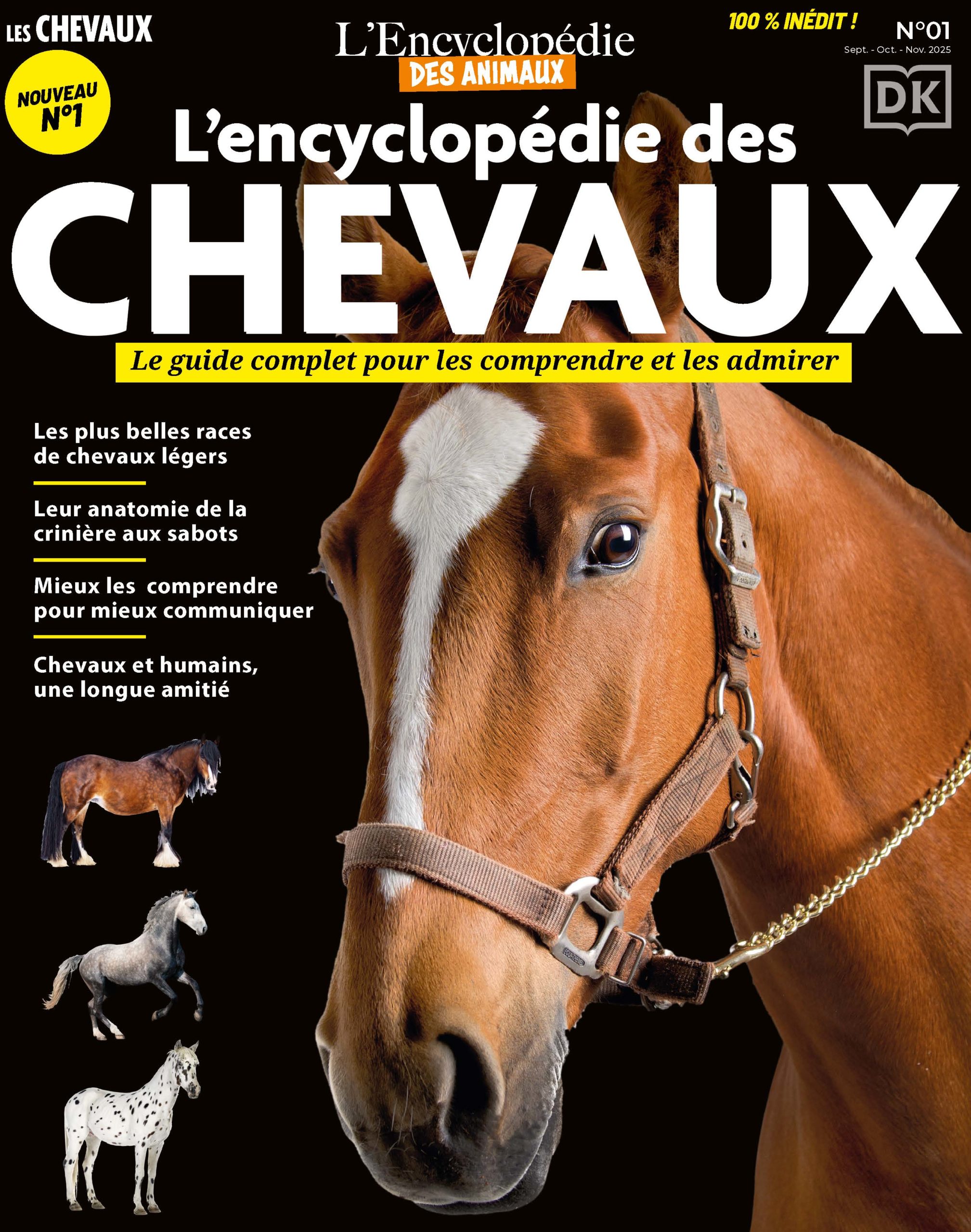 LES CHEVAUX

L'Encyclopédie
DES ANIMAUX

100 % INÉDIT !

N°01
Sept. - Oct. - Nov. 2025

DK

NOUVEAU
N°1

L'encyclopédie des
CHEVAUX

Le guide complet pour les comprendre et les admirer

Les plus belles races de chevaux légers

Leur anatomie de la crinière aux sabots

Mieux les comprendre pour mieux communiquer

Chevaux et humains, une longue amitié